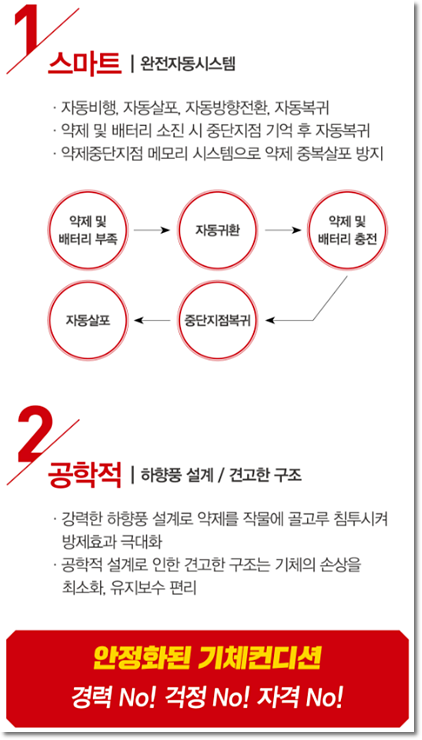 1

스마트 | 완전자동시스템

· 자동비행, 자동살포, 자동방향전환, 자동복귀
· 약제 및 배터리 소진 시 중단지점 기억 후 자동복귀
· 약제중단지점 메모리 시스템으로 약제 중복살포 방지

약제 및 배터리 부족

자동귀환

약제 및 배터리 충전

중단지점복귀

자동살포

2

공학적 | 하향풍 설계 / 견고한 구조

· 강력한 하향풍 설계로 약제를 작물에 골고루 침투시켜 방제효과 극대화
· 공학적 설계로 인한 견고한 구조는 기체의 손상을 최소화, 유지보수 편리

안정화된 기체컨디션
경력 No! 걱정 No! 자격 No!